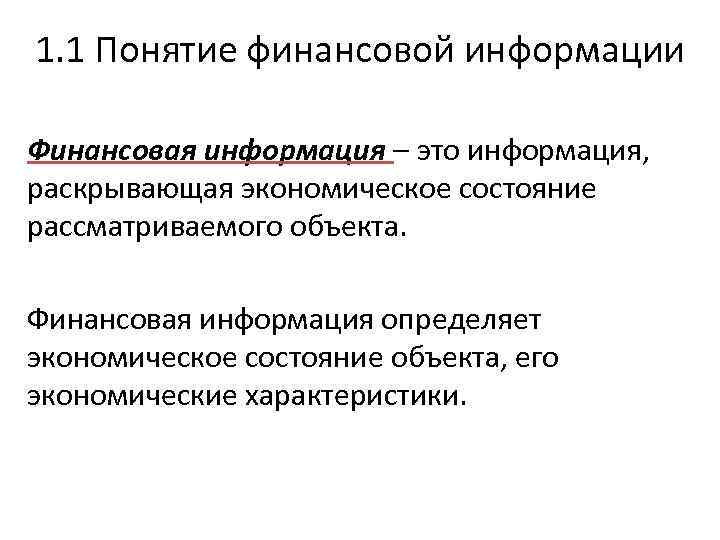 1.1 Понятие финансовой информации

Финансовая информация – это информация, раскрывающая экономическое состояние рассматриваемого объекта.

Финансовая информация определяет экономическое состояние объекта, его экономические характеристики.